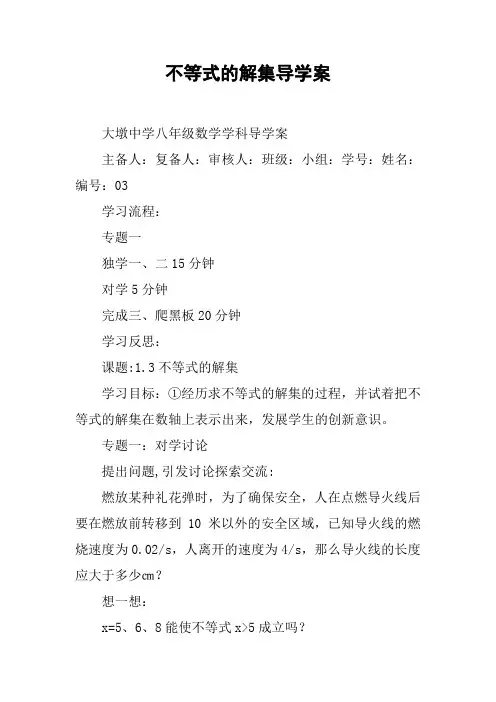 不等式的解集导学案

大墩中学八年级数学学科导学案

主备人：复备人：审核人：班级：小组：学号：姓名：编号：03

学习流程：

专题一

独学一、二 15 分钟

对学 5 分钟

完成三、爬黑板 20 分钟

学习反思：

课题:1.3 不等式的解集

学习目标：①经历求不等式的解集的过程，并试着把不等式的解集在数轴上表示出来，发展学生的创新意识。

专题一：对学讨论

提出问题,引发讨论探索交流：

燃放某种礼花弹时，为了确保安全，人在点燃导火线后要在燃放前转移到 10 米以外的安全区域，已知导火线的燃烧速度为 0.02/s，人离开的速度为 4/s，那么导火线的长度应大于多少cm？

想一想：

x=5、6、8 能使不等式 x>5 成立吗？